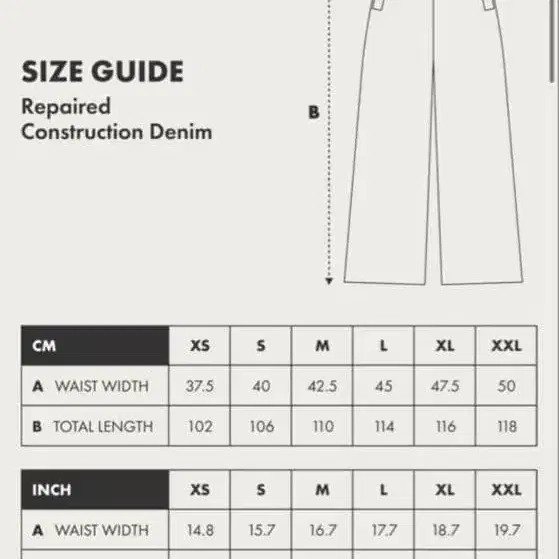 SIZE GUIDE
Repaired Construction Denim

B

| CM | XS | S | M | L | XL | XXL |
|---|---|---|---|---|---|---|
| A WAIST WIDTH | 37.5 | 40 | 42.5 | 45 | 47.5 | 50 |
| B TOTAL LENGTH | 102 | 106 | 110 | 114 | 116 | 118 |

| INCH | XS | S | M | L | XL | XXL |
|---|---|---|---|---|---|---|
| A WAIST WIDTH | 14.8 | 15.7 | 16.7 | 17.7 | 18.7 | 19.7 |